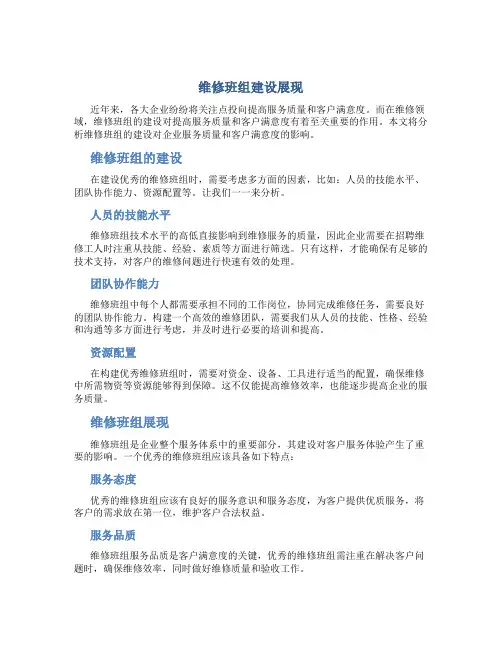 维修班组建设展现

近年来，各大企业纷纷将关注点投向提高服务质量和客户满意度。而在维修领域，维修班组的建设对提高服务质量和客户满意度有着至关重要的作用。本文将分析维修班组的建设对企业服务质量和客户满意度的影响。

维修班组的建设

在建设优秀的维修班组时，需要考虑多方面的因素，比如：人员的技能水平、团队协作能力、资源配置等。让我们一一来分析。

人员的技能水平

维修班组技术水平的高低直接影响到维修服务的质量，因此企业需要在招聘维修工人时注重从技能、经验、素质等方面进行筛选。只有这样，才能确保有足够的技术支持，对客户的维修问题进行快速有效的处理。

团队协作能力

维修班组中每个人都需要承担不同的工作岗位，协同完成维修任务，需要良好的团队协作能力。构建一个高效的维修团队，需要我们从人员的技能、性格、经验和沟通等多方面进行考虑，并及时进行必要的培训和提高。

资源配置

在构建优秀维修班组时，需要对资金、设备、工具进行适当的配置，确保维修中所需物资等资源能够得到保障。这不仅能提高维修效率，也能逐步提高企业的服务质量。

维修班组展现

维修班组是企业整个服务体系中的重要部分，其建设对客户服务体验产生了重要的影响。一个优秀的维修班组应该具备如下特点：

服务态度

优秀的维修班组应该有良好的服务意识和服务态度，为客户提供优质服务，将客户的需求放在第一位，维护客户合法权益。

服务品质

维修班组服务品质是客户满意度的关键，优秀的维修班组需注重在解决客户问题时，确保维修效率，同时做好维修质量和验收工作。